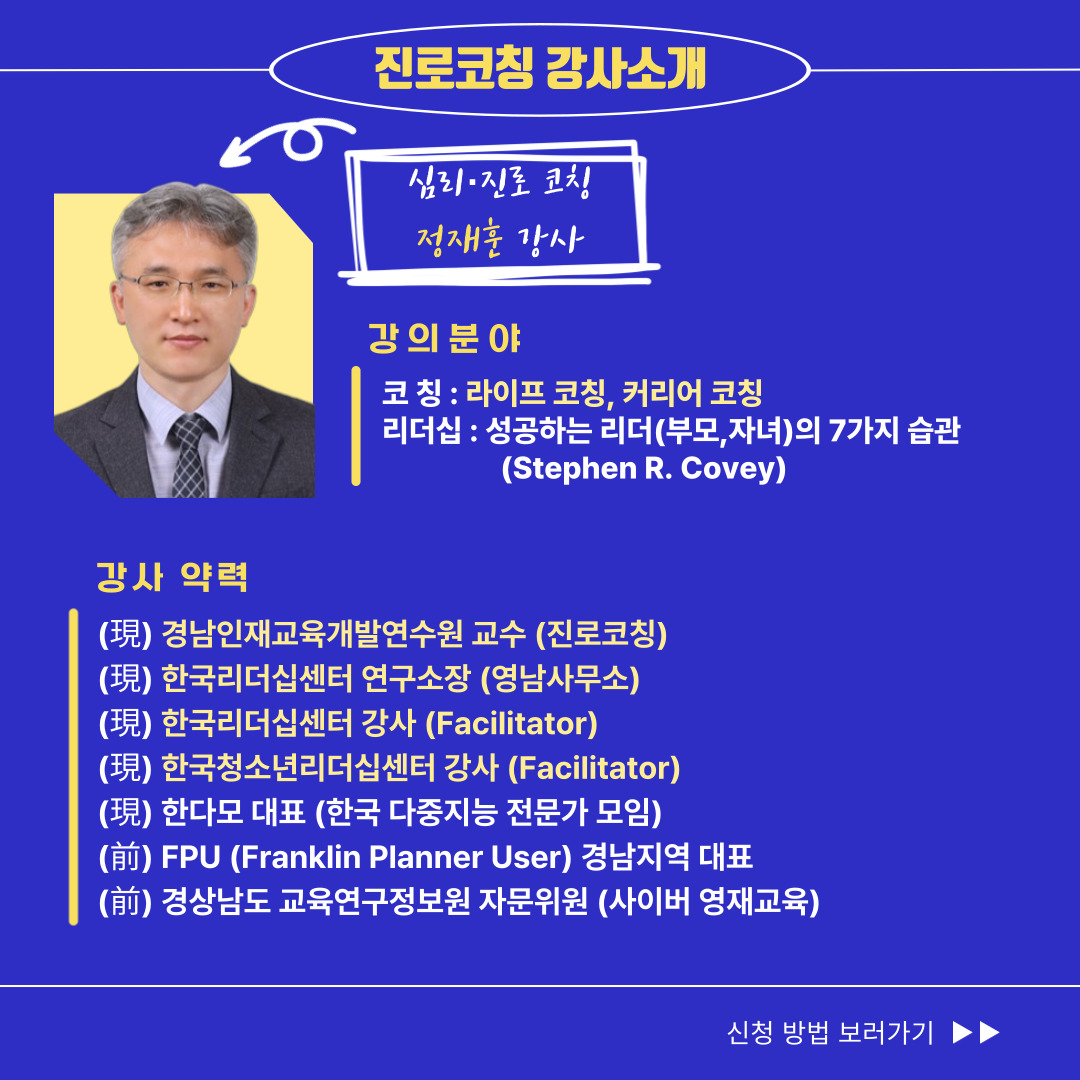 진로코칭 강사소개

심리·진로 코칭
정재훈 강사

강 의 분 야

코 칭 : 라이프 코칭, 커리어 코칭
리더십 : 성공하는 리더(부모,자녀)의 7가지 습관 (Stephen R. Covey)

강사 약력

(現) 경남인재교육개발연수원 교수 (진로코칭)
(現) 한국리더십센터 연구소장 (영남사무소)
(現) 한국리더십센터 강사 (Facilitator)
(現) 한국청소년리더십센터 강사 (Facilitator)
(現) 한다모 대표 (한국 다중지능 전문가 모임)
(前) FPU (Franklin Planner User) 경남지역 대표
(前) 경상남도 교육연구정보원 자문위원 (사이버 영재교육)

신청 방법 보러가기 ▶▶